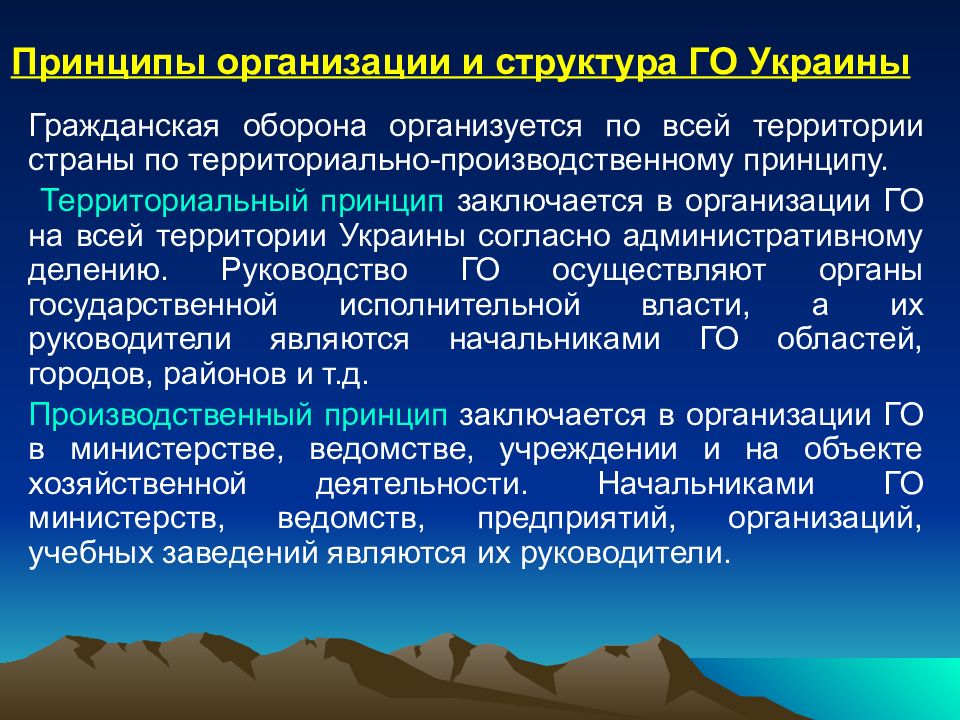 Принципы организации и структура ГО Украины

Гражданская оборона организуется по всей территории страны по территориально-производственному принципу.

Территориальный принцип заключается в организации ГО на всей территории Украины согласно административному делению. Руководство ГО осуществляют органы государственной исполнительной власти, а их руководители являются начальниками ГО областей, городов, районов и т.д.

Производственный принцип заключается в организации ГО в министерстве, ведомстве, учреждении и на объекте хозяйственной деятельности. Начальниками ГО министерств, ведомств, предприятий, организаций, учебных заведений являются их руководители.